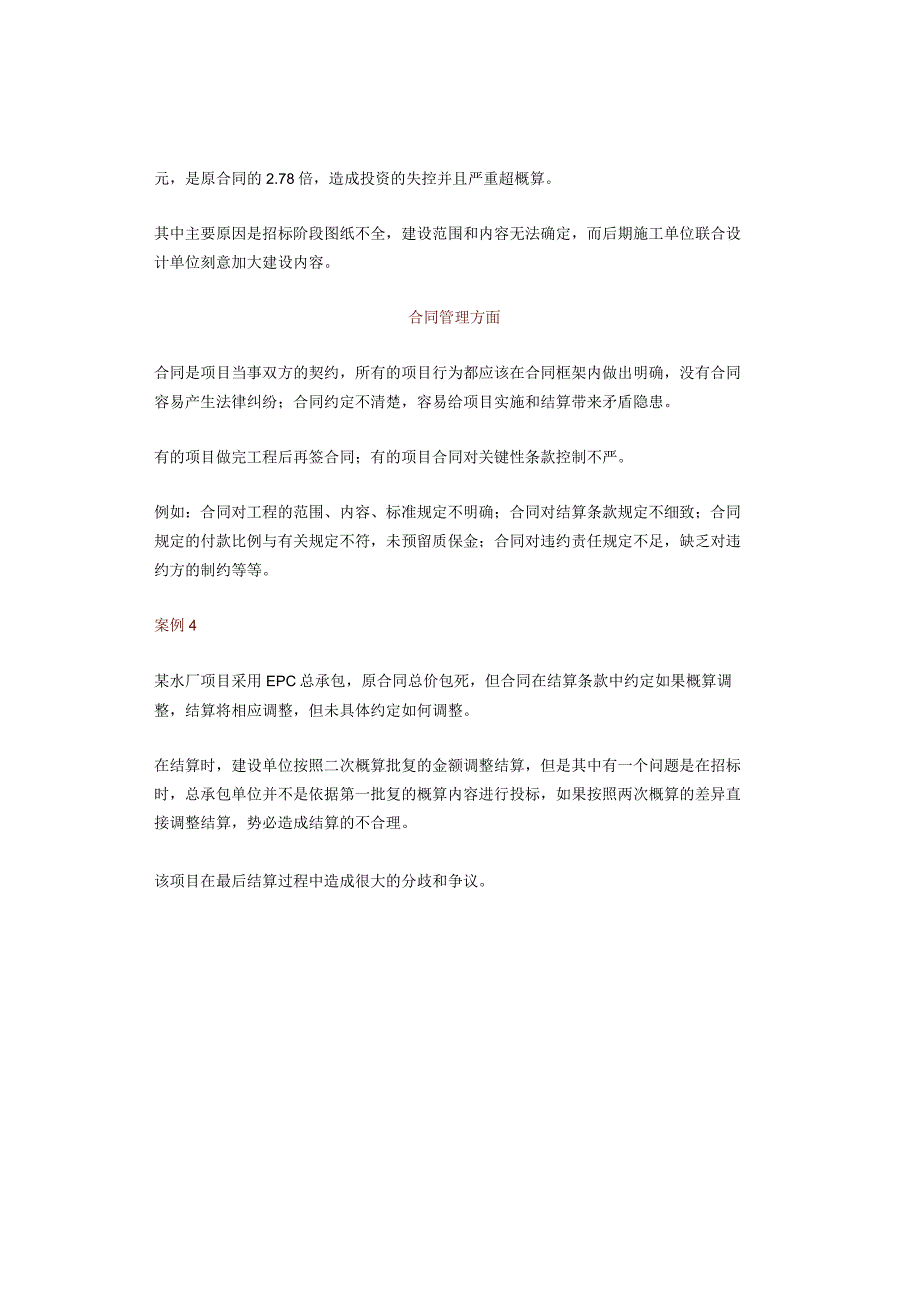 元，是原合同的 2.78 倍，造成投资的失控并且严重超概算。

其中主要原因是招标阶段图纸不全，建设范围和内容无法确定，而后期施工单位联合设计单位刻意加大建设内容。

合同管理方面

合同是项目当事双方的契约，所有的项目行为都应该在合同框架内做出明确，没有合同容易产生法律纠纷；合同约定不清楚，容易给项目实施和结算带来矛盾隐患。

有的项目做完工程后再签合同；有的项目合同对关键性条款控制不严。

例如：合同对工程的范围、内容、标准规定不明确；合同对结算条款规定不细致；合同规定的付款比例与有关规定不符，未预留质保金；合同对违约责任规定不足，缺乏对违约方的制约等等。

案例 4

某水厂项目采用 EPC 总承包，原合同总价包死，但合同在结算条款中约定如果概算调整，结算将相应调整，但未具体约定如何调整。

在结算时，建设单位按照二次概算批复的金额调整结算，但是其中有一个问题是在招标时，总承包单位并不是依据第一批复的概算内容进行投标，如果按照两次概算的差异直接调整结算，势必造成结算的不合理。

该项目在最后结算过程中造成很大的分歧和争议。